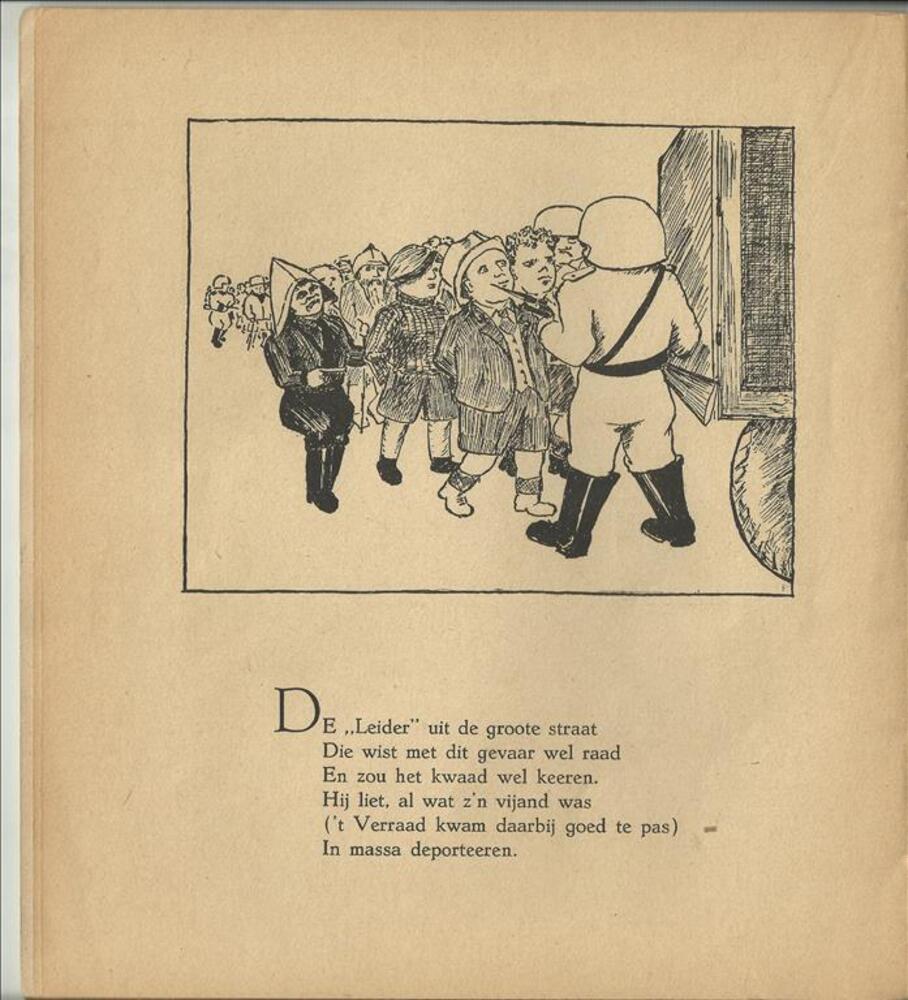 DE „Leider" uit de groote straat
Die wist met dit gevaar wel raad
En zou het kwaad wel keeren.
Hij liet, al wat z'n vijand was
('t Verraad kwam daarbij goed te pas)
In massa deporteeren.